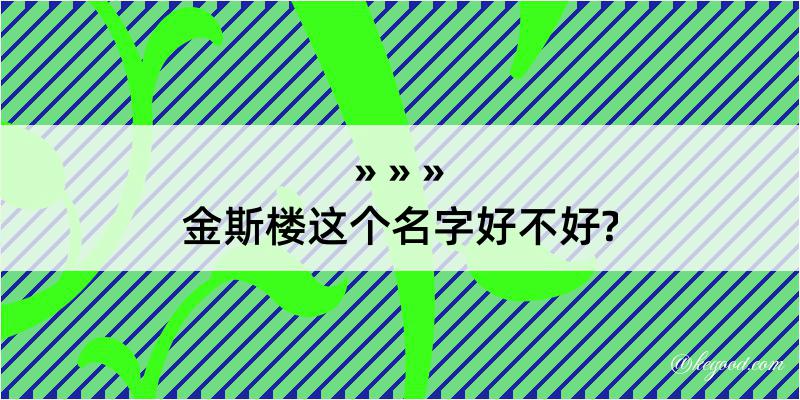 » » »
金斯楼这个名字好不好?

@kegood.com